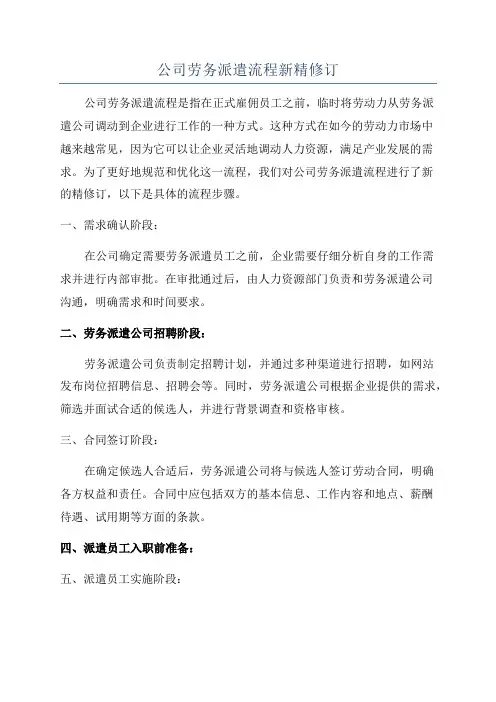 公司劳务派遣流程新精修订

公司劳务派遣流程是指在正式雇佣员工之前，临时将劳动力从劳务派遣公司调动到企业进行工作的一种方式。这种方式在如今的劳动力市场中越来越常见，因为它可以让企业灵活地调动人力资源，满足产业发展的需求。为了更好地规范和优化这一流程，我们对公司劳务派遣流程进行了新的精修订，以下是具体的流程步骤。

一、需求确认阶段：

在公司确定需要劳务派遣员工之前，企业需要仔细分析自身的工作需求并进行内部审批。在审批通过后，由人力资源部门负责和劳务派遣公司沟通，明确需求和时间要求。

二、劳务派遣公司招聘阶段：

劳务派遣公司负责制定招聘计划，并通过多种渠道进行招聘，如网站发布岗位招聘信息、招聘会等。同时，劳务派遣公司根据企业提供的需求，筛选并面试合适的候选人，并进行背景调查和资格审核。

三、合同签订阶段：

在确定候选人合适后，劳务派遣公司将与候选人签订劳动合同，明确各方权益和责任。合同中应包括双方的基本信息、工作内容和地点、薪酬待遇、试用期等方面的条款。

四、派遣员工入职前准备：

五、派遣员工实施阶段：